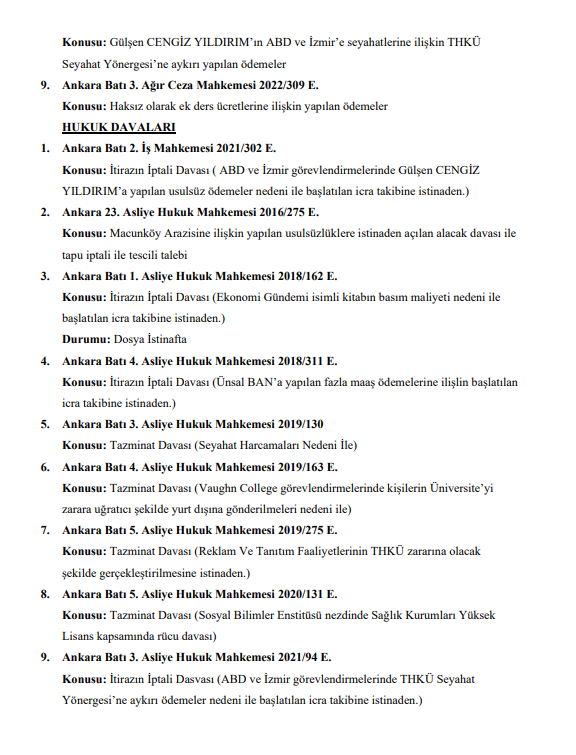 Konusu: Gülşen CENGİZ YILDIRIM'ın ABD ve İzmir'e seyahatlerine ilişkin THKÜ Seyahat Yönergesi'ne aykırı yapılan ödemeler

9. Ankara Batı 3. Ağır Ceza Mahkemesi 2022/309 E.
Konusu: Haksız olarak ek ders ücretlerine ilişkin yapılan ödemeler

HUKUK DAVALARI

1. Ankara Batı 2. İş Mahkemesi 2021/302 E.
Konusu: İtirazın İptali Davası ( ABD ve İzmir görevlendirmelerinde Gülşen CENGİZ YILDIRIM'a yapılan usulsüz ödemeler nedeni ile başlatılan icra takibine istinaden.)

2. Ankara 23. Asliye Hukuk Mahkemesi 2016/275 E.
Konusu: Macunköy Arazisine ilişkin yapılan usulsüzlüklere istinaden açılan alacak davası ile tapu iptali ile tescili talebi

3. Ankara Batı 1. Asliye Hukuk Mahkemesi 2018/162 E.
Konusu: İtirazın İptali Davası (Ekonomi Gündemi isimli kitabın basım maliyeti nedeni ile başlatılan icra takibine istinaden.)
Durumu: Dosya İstinafta

4. Ankara Batı 4. Asliye Hukuk Mahkemesi 2018/311 E.
Konusu: İtirazın İptali Davası (Ünsal BAN'a yapılan fazla maaş ödemelerine ilişlin başlatılan icra takibine istinaden.)

5. Ankara Batı 3. Asliye Hukuk Mahkemesi 2019/130
Konusu: Tazminat Davası (Seyahat Harcamaları Nedeni İle)

6. Ankara Batı 4. Asliye Hukuk Mahkemesi 2019/163 E.
Konusu: Tazminat Davası (Vaughn College görevlendirmelerinde kişilerin Üniversite'yi zarara uğratıcı şekilde yurt dışına gönderilmeleri nedeni ile)

7. Ankara Batı 5. Asliye Hukuk Mahkemesi 2019/275 E.
Konusu: Tazminat Davası (Reklam Ve Tanıtım Faaliyetlerinin THKÜ zararına olacak şekilde gerçekleştirilmesine istinaden.)

8. Ankara Batı 5. Asliye Hukuk Mahkemesi 2020/131 E.
Konusu: Tazminat Davası (Sosyal Bilimler Enstitüsü nezdinde Sağlık Kurumları Yüksek Lisans kapsamında rücu davası)

9. Ankara Batı 3. Asliye Hukuk Mahkemesi 2021/94 E.
Konusu: İtirazın İptali Dasvası (ABD ve İzmir görevlendirmelerinde THKÜ Seyahat Yönergesi'ne aykırı ödemeler nedeni ile başlatılan icra takibine istinaden.)